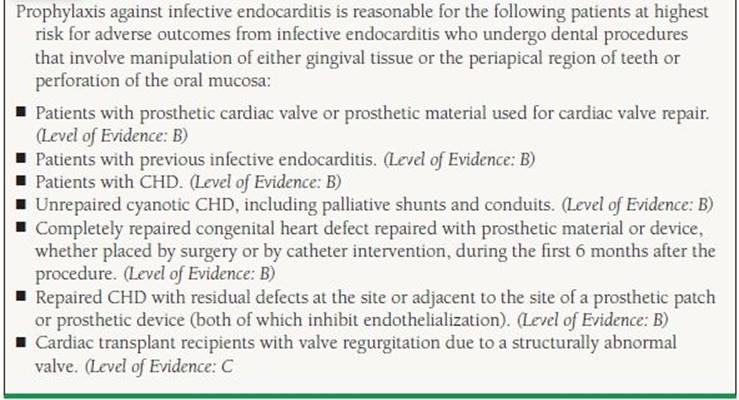 Prophylaxis against infective endocarditis is reasonable for the following patients at highest risk for adverse outcomes from infective endocarditis who undergo dental procedures that involve manipulation of either gingival tissue or the periapical region of teeth or perforation of the oral mucosa:

■ Patients with prosthetic cardiac valve or prosthetic material used for cardiac valve repair. (Level of Evidence: B)
■ Patients with previous infective endocarditis. (Level of Evidence: B)
■ Patients with CHD. (Level of Evidence: B)
■ Unrepaired cyanotic CHD, including palliative shunts and conduits. (Level of Evidence: B)
■ Completely repaired congenital heart defect repaired with prosthetic material or device, whether placed by surgery or by catheter intervention, during the first 6 months after the procedure. (Level of Evidence: B)
■ Repaired CHD with residual defects at the site or adjacent to the site of a prosthetic patch or prosthetic device (both of which inhibit endothelialization). (Level of Evidence: B)
■ Cardiac transplant recipients with valve regurgitation due to a structurally abnormal valve. (Level of Evidence: C